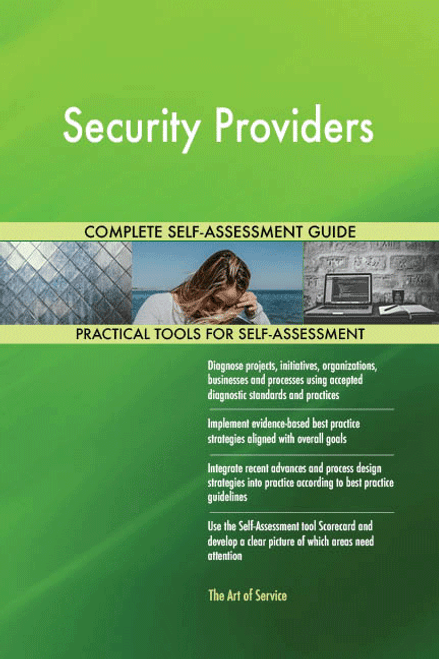 Security Providers

COMPLETE SELF-ASSESSMENT GUIDE

PRACTICAL TOOLS FOR SELF-ASSESSMENT

Diagnose projects, initiatives, organizations, businesses and processes using accepted diagnostic standards and practices

Implement evidence-based best practice strategies aligned with overall goals

Integrate recent advances and process design strategies into practice according to best practice guidelines

Use the Self-Assessment tool Scorecard and develop a clear picture of which areas need attention

The Art of Service